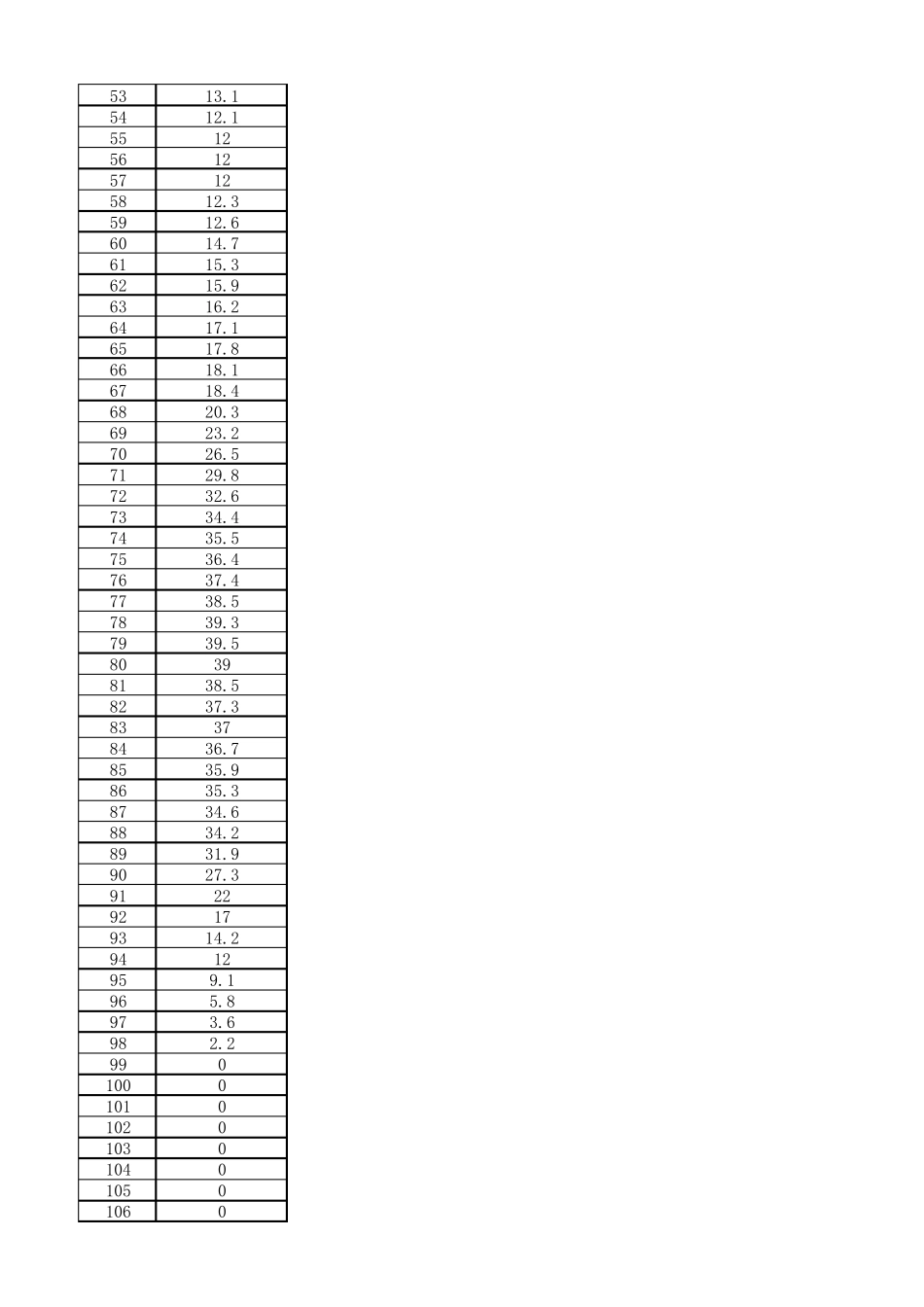 | 53 | 13.1 |
|---|---|
| 54 | 12.1 |
| 55 | 12 |
| 56 | 12 |
| 57 | 12 |
| 58 | 12.3 |
| 59 | 12.6 |
| 60 | 14.7 |
| 61 | 15.3 |
| 62 | 15.9 |
| 63 | 16.2 |
| 64 | 17.1 |
| 65 | 17.8 |
| 66 | 18.1 |
| 67 | 18.4 |
| 68 | 20.3 |
| 69 | 23.2 |
| 70 | 26.5 |
| 71 | 29.8 |
| 72 | 32.6 |
| 73 | 34.4 |
| 74 | 35.5 |
| 75 | 36.4 |
| 76 | 37.4 |
| 77 | 38.5 |
| 78 | 39.3 |
| 79 | 39.5 |
| 80 | 39 |
| 81 | 38.5 |
| 82 | 37.3 |
| 83 | 37 |
| 84 | 36.7 |
| 85 | 35.9 |
| 86 | 35.3 |
| 87 | 34.6 |
| 88 | 34.2 |
| 89 | 31.9 |
| 90 | 27.3 |
| 91 | 22 |
| 92 | 17 |
| 93 | 14.2 |
| 94 | 12 |
| 95 | 9.1 |
| 96 | 5.8 |
| 97 | 3.6 |
| 98 | 2.2 |
| 99 | 0 |
| 100 | 0 |
| 101 | 0 |
| 102 | 0 |
| 103 | 0 |
| 104 | 0 |
| 105 | 0 |
| 106 | 0 |